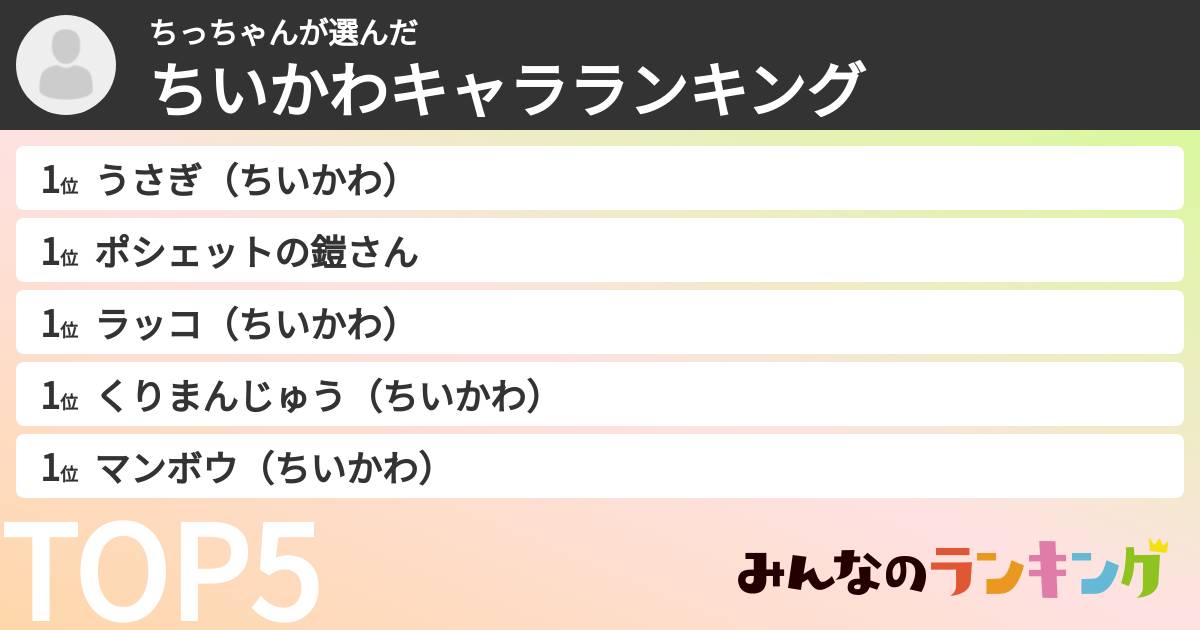 ちっちゃんが選んだ
ちいかわキャラランキング

1位 うさぎ（ちいかわ）

1位 ポシェットの鎧さん

1位 ラッコ（ちいかわ）

1位 くりまんじゅう（ちいかわ）

1位 マンボウ（ちいかわ）

TOP5

みんなのランキング